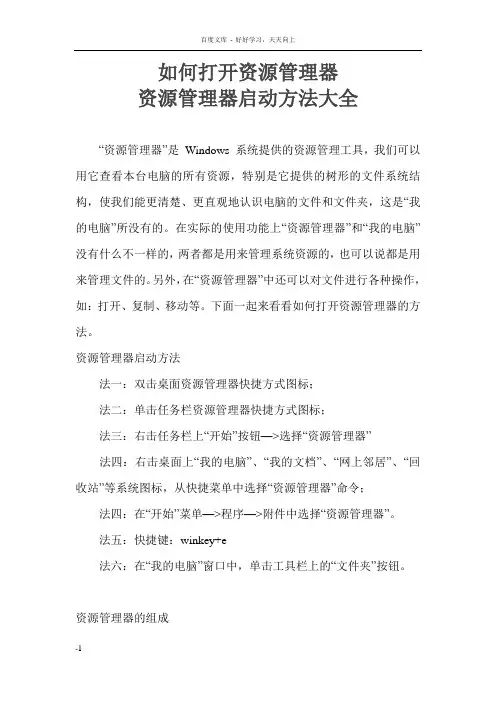 百度文库 - 好好学习，天天向上

如何打开资源管理器
资源管理器启动方法大全

“资源管理器”是 Windows 系统提供的资源管理工具，我们可以用它查看本台电脑的所有资源，特别是它提供的树形的文件系统结构，使我们能更清楚、更直观地认识电脑的文件和文件夹，这是“我的电脑”所没有的。在实际的使用功能上“资源管理器”和“我的电脑”没有什么不一样的，两者都是用来管理系统资源的，也可以说都是用来管理文件的。另外，在“资源管理器”中还可以对文件进行各种操作，如：打开、复制、移动等。下面一起来看看如何打开资源管理器的方法。

资源管理器启动方法

法一：双击桌面资源管理器快捷方式图标；

法二：单击任务栏资源管理器快捷方式图标；

法三：右击任务栏上“开始”按钮—>选择“资源管理器”

法四：右击桌面上“我的电脑”、“我的文档”、“网上邻居”、“回收站”等系统图标，从快捷菜单中选择“资源管理器”命令；

法四：在“开始”菜单—>程序—>附件中选择“资源管理器”。

法五：快捷键：winkey+e

法六：在“我的电脑”窗口中，单击工具栏上的“文件夹”按钮。

资源管理器的组成

-1